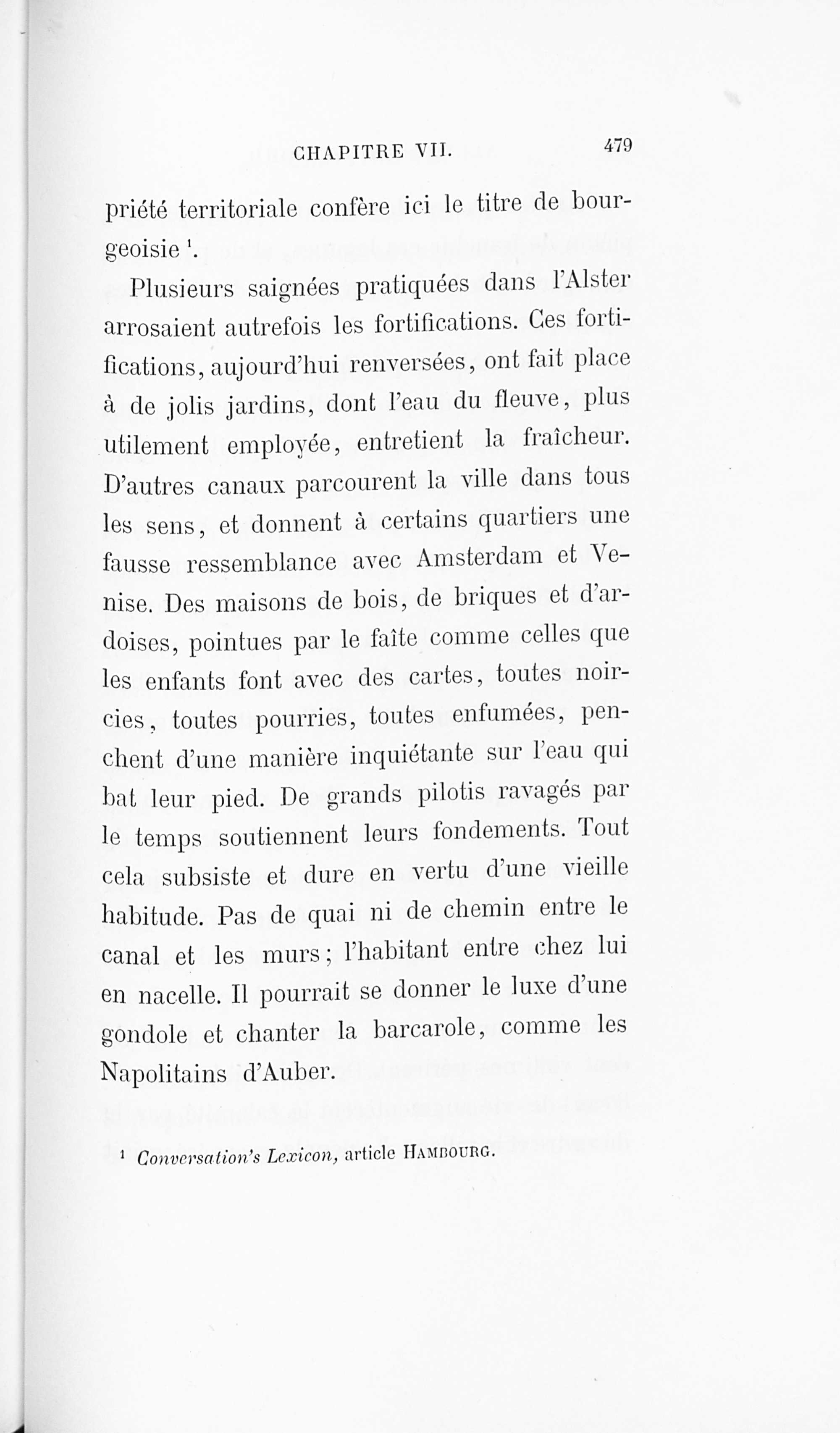 CHAPITRE VII. 479

priété territoriale confère ici le titre de bourgeoisie $^1$.

Plusieurs saignées pratiquées dans l'Alster arrosaient autrefois les fortifications. Ces fortifications, aujourd'hui renversées, ont fait place à de jolis jardins, dont l'eau du fleuve, plus utilement employée, entretient la fraîcheur. D'autres canaux parcourent la ville dans tous les sens, et donnent à certains quartiers une fausse ressemblance avec Amsterdam et Venise. Des maisons de bois, de briques et d'ardoises, pointues par le faîte comme celles que les enfants font avec des cartes, toutes noircies, toutes pourries, toutes enfumées, penchent d'une manière inquiétante sur l'eau qui bat leur pied. De grands pilotis ravagés par le temps soutiennent leurs fondements. Tout cela subsiste et dure en vertu d'une vieille habitude. Pas de quai ni de chemin entre le canal et les murs; l'habitant entre chez lui en nacelle. Il pourrait se donner le luxe d'une gondole et chanter la barcarole, comme les Napolitains d'Auber.

$^1$ Conversation's Lexicon, article HAMBOURG.